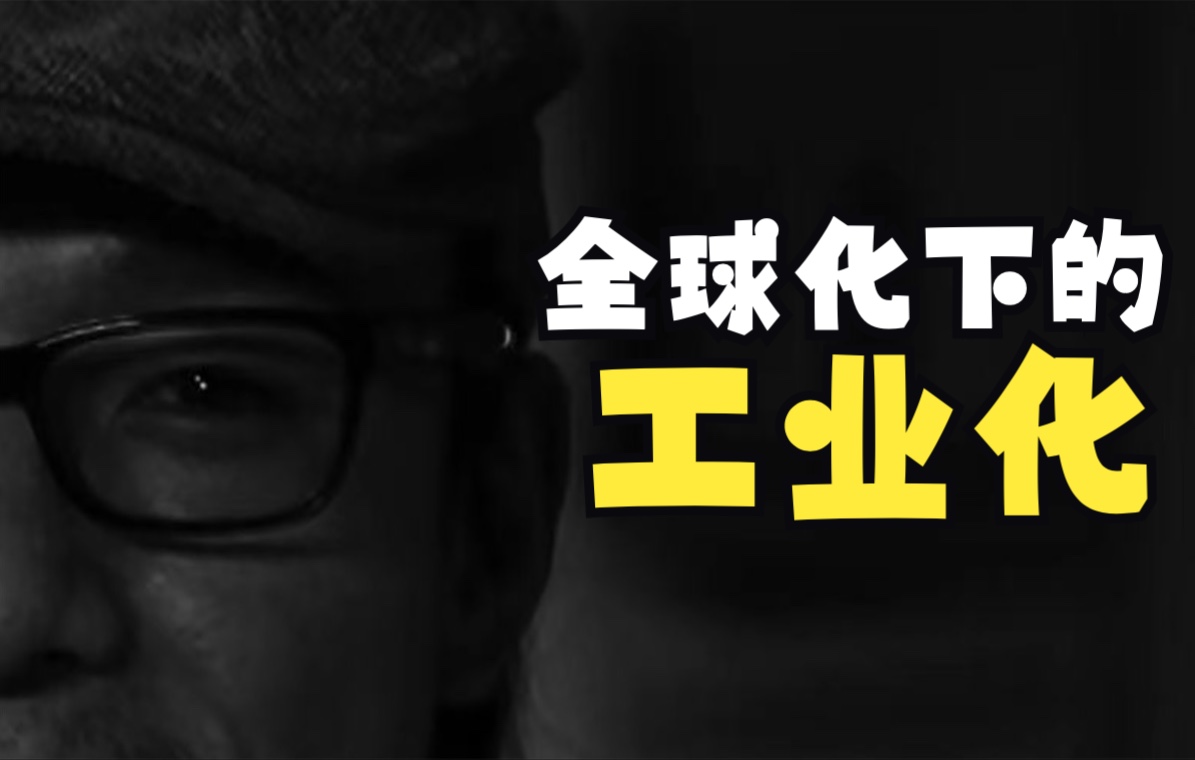 全球化下的
工业化